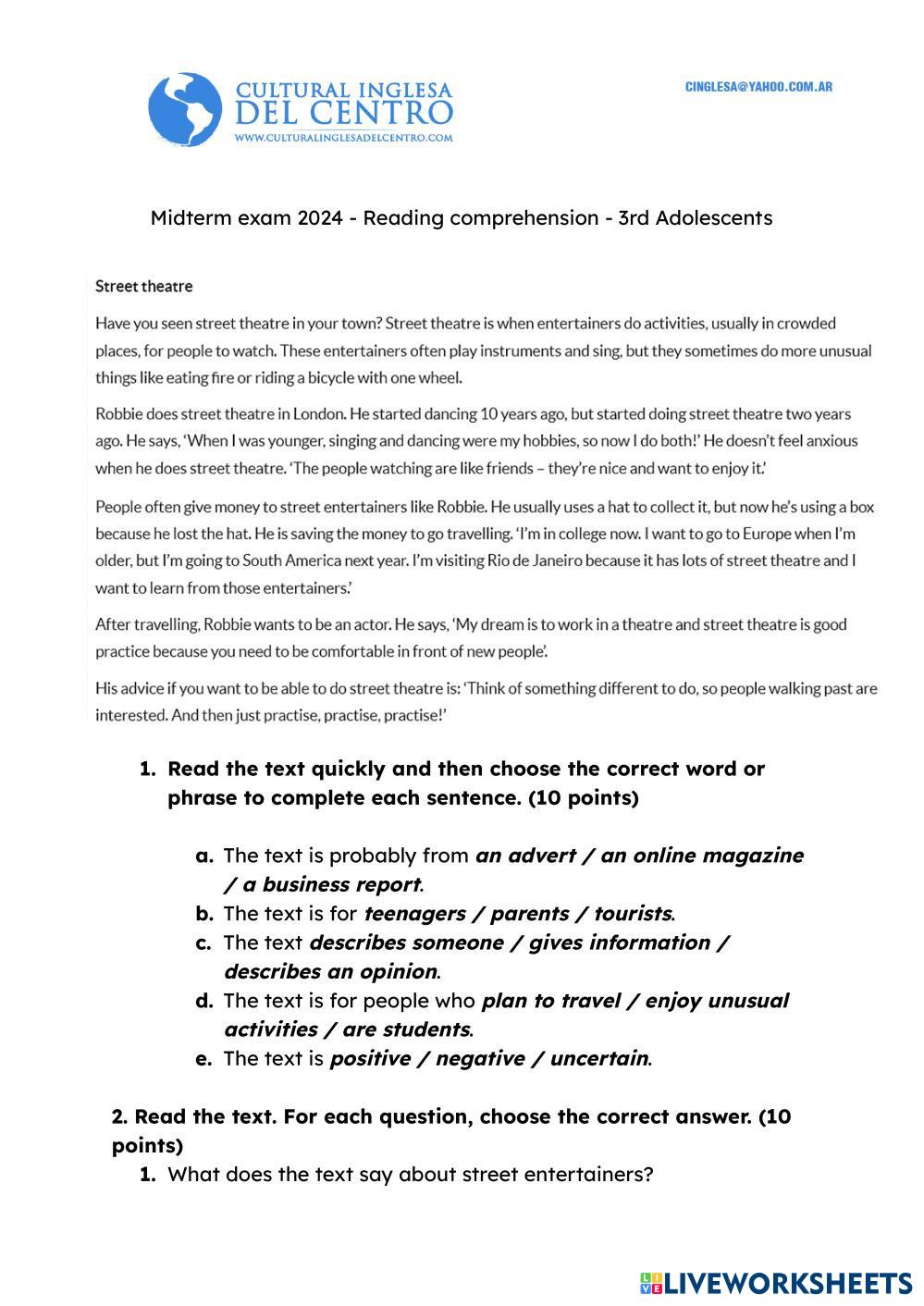 CULTURAL INGLESA DEL CENTRO
WWW.CULTURALINGLESADELCENTRO.COM

CINGLESA@YAHOO.COM.AR

Midterm exam 2024 - Reading comprehension - 3rd Adolescents

Street theatre

Have you seen street theatre in your town? Street theatre is when entertainers do activities, usually in crowded places, for people to watch. These entertainers often play instruments and sing, but they sometimes do more unusual things like eating fire or riding a bicycle with one wheel.

Robbie does street theatre in London. He started dancing 10 years ago, but started doing street theatre two years ago. He says, 'When I was younger, singing and dancing were my hobbies, so now I do both!' He doesn't feel anxious when he does street theatre. 'The people watching are like friends – they're nice and want to enjoy it.'

People often give money to street entertainers like Robbie. He usually uses a hat to collect it, but now he's using a box because he lost the hat. He is saving the money to go travelling. 'I'm in college now. I want to go to Europe when I'm older, but I'm going to South America next year. I'm visiting Rio de Janeiro because it has lots of street theatre and I want to learn from those entertainers.'

After travelling, Robbie wants to be an actor. He says, 'My dream is to work in a theatre and street theatre is good practice because you need to be comfortable in front of new people'.

His advice if you want to be able to do street theatre is: 'Think of something different to do, so people walking past are interested. And then just practise, practise, practise!'

1. Read the text quickly and then choose the correct word or phrase to complete each sentence. (10 points)

a. The text is probably from an advert / an online magazine / a business report.
b. The text is for teenagers / parents / tourists.
c. The text describes someone / gives information / describes an opinion.
d. The text is for people who plan to travel / enjoy unusual activities / are students.
e. The text is positive / negative / uncertain.

2. Read the text. For each question, choose the correct answer. (10 points)
1. What does the text say about street entertainers?

LIVEWORKSHEETS